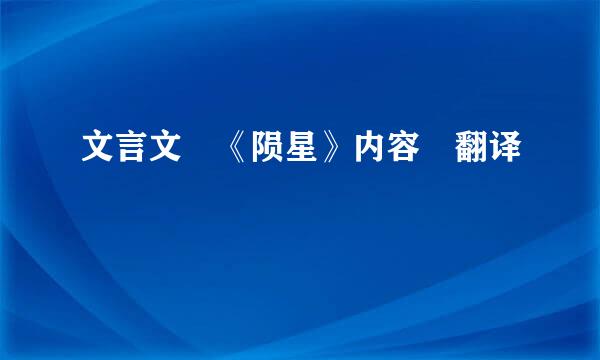 文言文 《陨星》内容 翻译